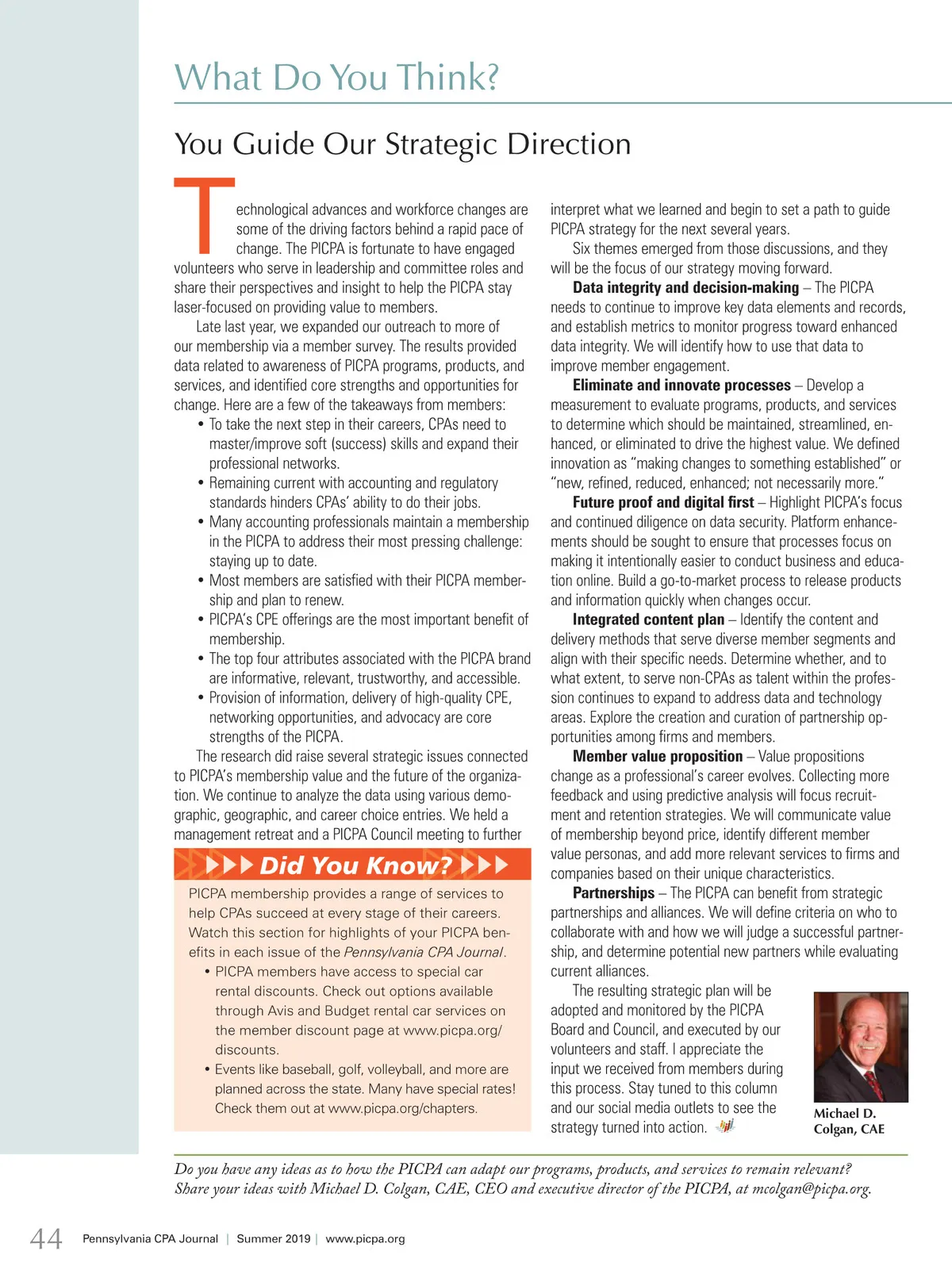 What Do You Think?

You Guide Our Strategic Direction

Technological advances and workforce changes are some of the driving factors behind a rapid pace of change. The PICPA is fortunate to have engaged volunteers who serve in leadership and committee roles and share their perspectives and insight to help the PICPA stay laser-focused on providing value to members.

Late last year, we expanded our outreach to more of our membership via a member survey. The results provided data related to awareness of PICPA programs, products, and services, and identified core strengths and opportunities for change. Here are a few of the takeaways from members:

• To take the next step in their careers, CPAs need to master/improve soft (success) skills and expand their professional networks.
• Remaining current with accounting and regulatory standards hinders CPAs' ability to do their jobs.
• Many accounting professionals maintain a membership in the PICPA to address their most pressing challenge: staying up to date.
• Most members are satisfied with their PICPA membership and plan to renew.
• PICPA's CPE offerings are the most important benefit of membership.
• The top four attributes associated with the PICPA brand are informative, relevant, trustworthy, and accessible.
• Provision of information, delivery of high-quality CPE, networking opportunities, and advocacy are core strengths of the PICPA.

The research did raise several strategic issues connected to PICPA's membership value and the future of the organization. We continue to analyze the data using various demographic, geographic, and career choice entries. We held a management retreat and a PICPA Council meeting to further

Did You Know?

PICPA membership provides a range of services to help CPAs succeed at every stage of their careers. Watch this section for highlights of your PICPA benefits in each issue of the Pennsylvania CPA Journal.

• PICPA members have access to special car rental discounts. Check out options available through Avis and Budget rental car services on the member discount page at www.picpa.org/discounts.
• Events like baseball, golf, volleyball, and more are planned across the state. Many have special rates! Check them out at www.picpa.org/chapters.

interpret what we learned and begin to set a path to guide PICPA strategy for the next several years.

Six themes emerged from those discussions, and they will be the focus of our strategy moving forward.

Data integrity and decision-making – The PICPA needs to continue to improve key data elements and records, and establish metrics to monitor progress toward enhanced data integrity. We will identify how to use that data to improve member engagement.

Eliminate and innovate processes – Develop a measurement to evaluate programs, products, and services to determine which should be maintained, streamlined, enhanced, or eliminated to drive the highest value. We defined innovation as "making changes to something established" or "new, refined, reduced, enhanced; not necessarily more."

Future proof and digital first – Highlight PICPA's focus and continued diligence on data security. Platform enhancements should be sought to ensure that processes focus on making it intentionally easier to conduct business and education online. Build a go-to-market process to release products and information quickly when changes occur.

Integrated content plan – Identify the content and delivery methods that serve diverse member segments and align with their specific needs. Determine whether, and to what extent, to serve non-CPAs as talent within the profession continues to expand to address data and technology areas. Explore the creation and curation of partnership opportunities among firms and members.

Member value proposition – Value propositions change as a professional's career evolves. Collecting more feedback and using predictive analysis will focus recruitment and retention strategies. We will communicate value of membership beyond price, identify different member value personas, and add more relevant services to firms and companies based on their unique characteristics.

Partnerships – The PICPA can benefit from strategic partnerships and alliances. We will define criteria on who to collaborate with and how we will judge a successful partnership, and determine potential new partners while evaluating current alliances.

The resulting strategic plan will be adopted and monitored by the PICPA Board and Council, and executed by our volunteers and staff. I appreciate the input we received from members during this process. Stay tuned to this column and our social media outlets to see the strategy turned into action.

Michael D. Colgan, CAE

Do you have any ideas as to how the PICPA can adapt our programs, products, and services to remain relevant? Share your ideas with Michael D. Colgan, CAE, CEO and executive director of the PICPA, at mcolgan@picpa.org.

44 Pennsylvania CPA Journal | Summer 2019 | www.picpa.org